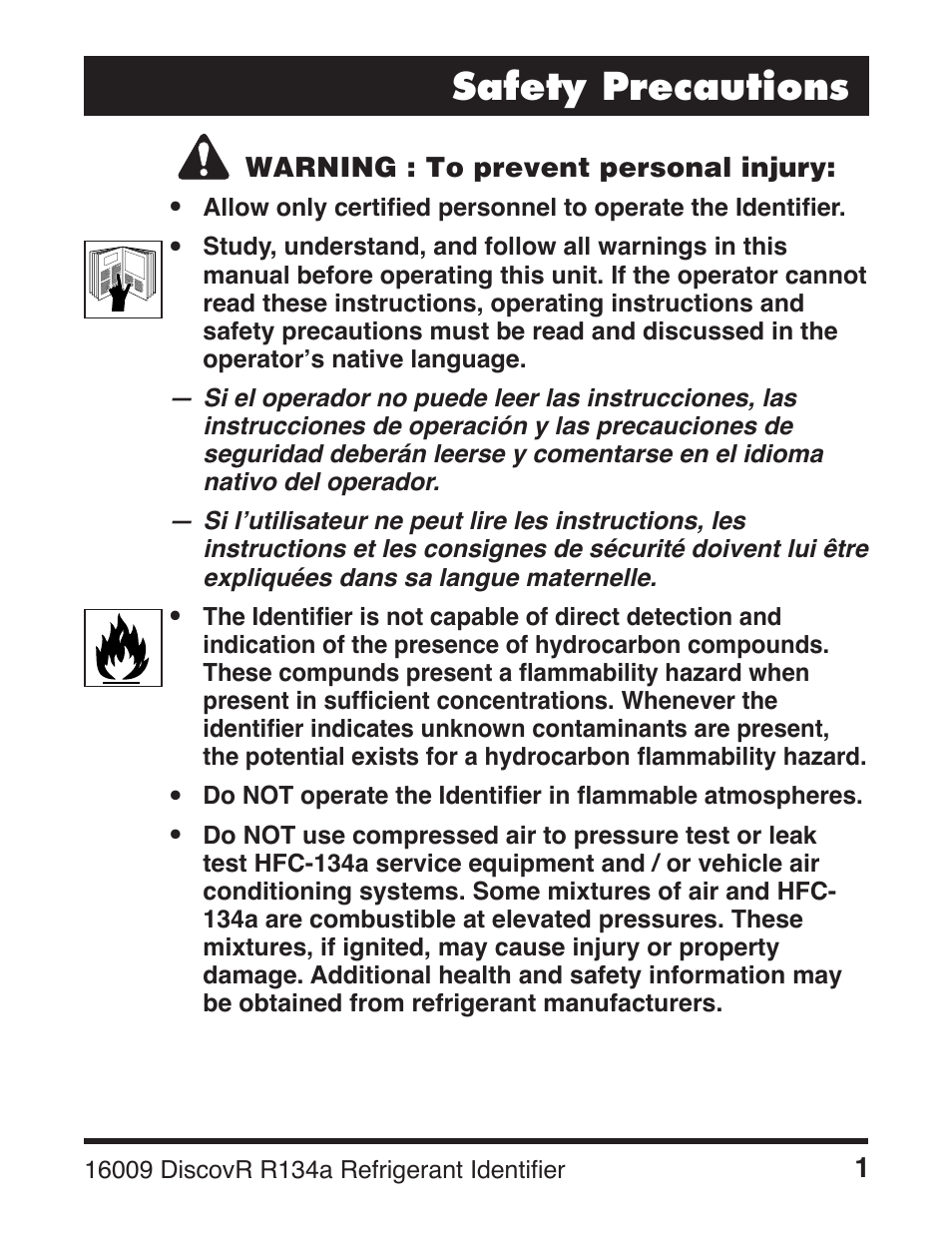 Safety Precautions

WARNING : To prevent personal injury:

• Allow only certified personnel to operate the Identifier.

• Study, understand, and follow all warnings in this manual before operating this unit. If the operator cannot read these instructions, operating instructions and safety precautions must be read and discussed in the operator's native language.

— Si el operador no puede leer las instrucciones, las instrucciones de operación y las precauciones de seguridad deberán leerse y comentarse en el idioma nativo del operador.

— Si l'utilisateur ne peut lire les instructions, les instructions et les consignes de sécurité doivent lui être expliquées dans sa langue maternelle.

• The Identifier is not capable of direct detection and indication of the presence of hydrocarbon compounds. These compunds present a flammability hazard when present in sufficient concentrations. Whenever the identifier indicates unknown contaminants are present, the potential exists for a hydrocarbon flammability hazard.

• Do NOT operate the Identifier in flammable atmospheres.

• Do NOT use compressed air to pressure test or leak test HFC-134a service equipment and / or vehicle air conditioning systems. Some mixtures of air and HFC-134a are combustible at elevated pressures. These mixtures, if ignited, may cause injury or property damage. Additional health and safety information may be obtained from refrigerant manufacturers.

16009 DiscovR R134a Refrigerant Identifier 1